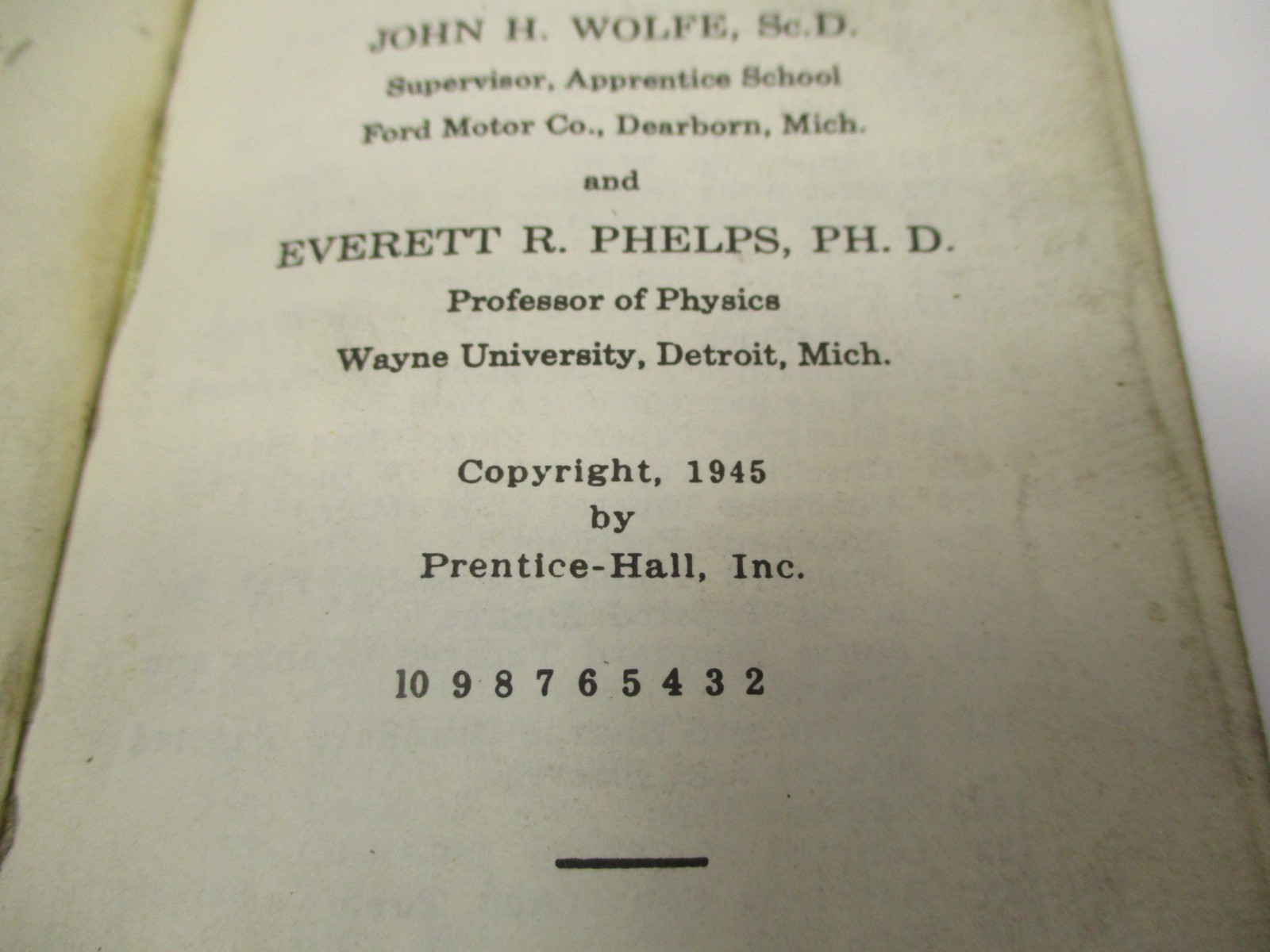 JOHN H. WOLFE, Sc.D.
Supervisor, Apprentice School
Ford Motor Co., Dearborn, Mich.

and

EVERETT R. PHELPS, PH. D.
Professor of Physics
Wayne University, Detroit, Mich.

Copyright, 1945
by
Prentice-Hall, Inc.

10 9 8 7 6 5 4 3 2